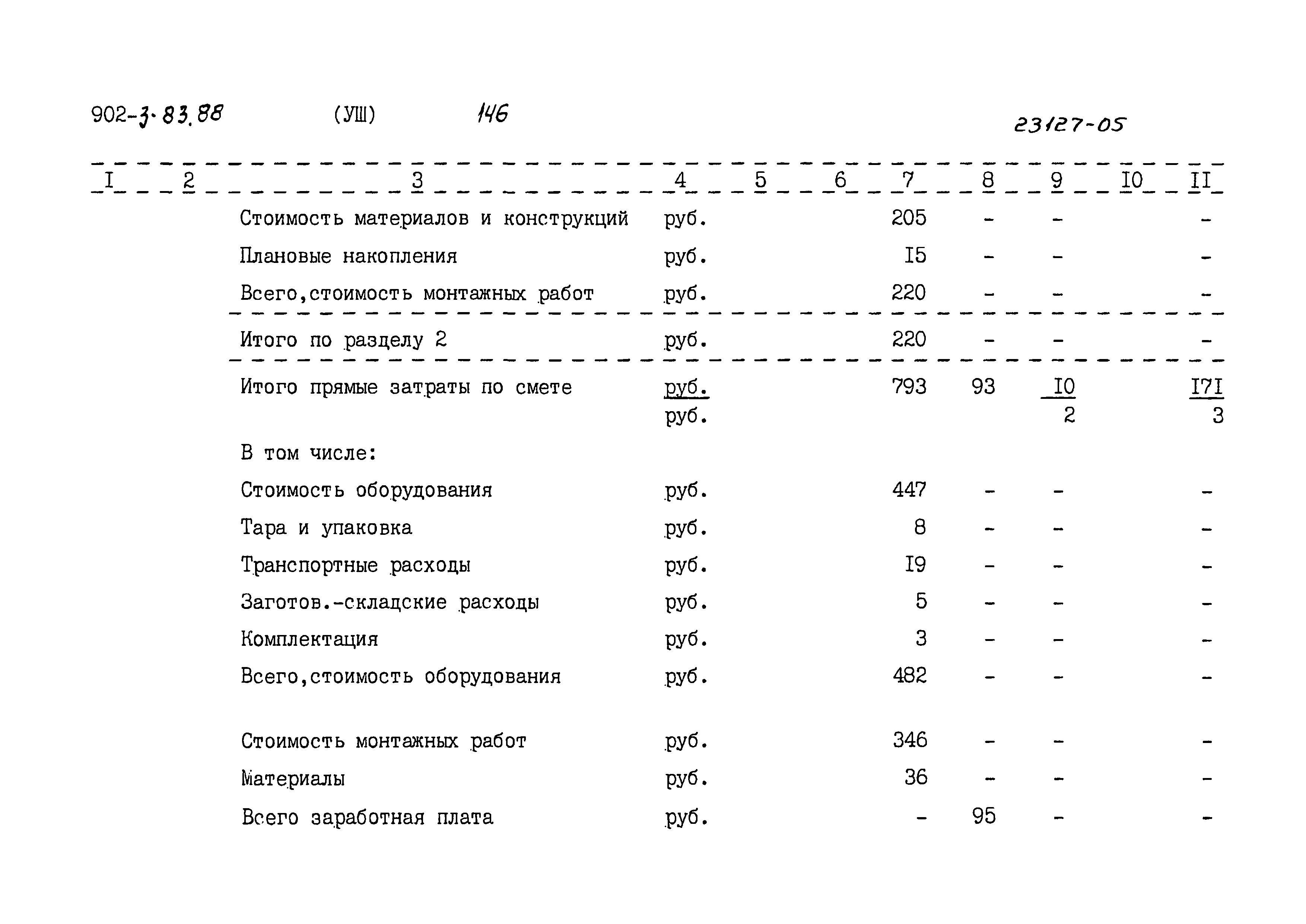 902-3-83.88 (УШ) 146 23127-05

| I | 2 | 3 | 4 | 5 | 6 | 7 | 8 | 9 | I0 | II |
|---|---|---|---|---|---|---|---|---|---|---|
| | | Стоимость материалов и конструкций | руб. | | | 205 | - | - | | - |
| | | Плановые накопления | руб. | | | I5 | - | - | | - |
| | | Всего,стоимость монтажных работ | руб. | | | 220 | - | - | | - |
| | | Итого по разделу 2 | руб. | | | 220 | - | - | | - |
| | | Итого прямые затраты по смете | $\frac{руб.}{руб.}$ | | | 793 | 93 | $\frac{I0}{2}$ | | $\frac{I7I}{3}$ |
| | | В том числе: | | | | | | | | |
| | | Стоимость оборудования | руб. | | | 447 | - | - | | - |
| | | Тара и упаковка | руб. | | | 8 | - | - | | - |
| | | Транспортные расходы | руб. | | | I9 | - | - | | - |
| | | Заготов.-складские расходы | руб. | | | 5 | - | - | | - |
| | | Комплектация | руб. | | | 3 | - | - | | - |
| | | Всего,стоимость оборудования | руб. | | | 482 | - | - | | - |
| | | Стоимость монтажных работ | руб. | | | 346 | - | - | | - |
| | | Материалы | руб. | | | 36 | - | - | | - |
| | | Всего заработная плата | руб. | | | - | 95 | - | | - |